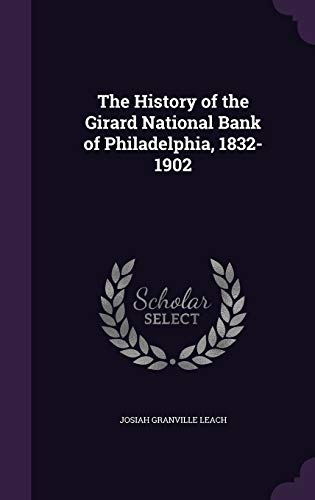 The History of the Girard National Bank of Philadelphia, 1832-1902

Scholar SELECT

JOSIAH GRANVILLE LEACH